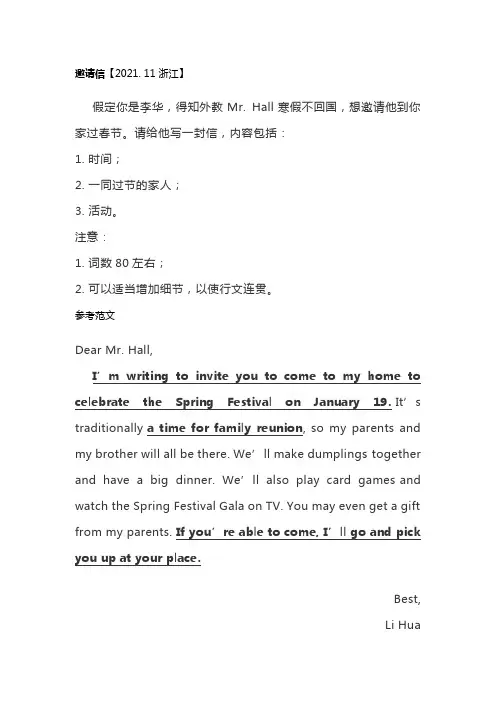 邀请信【2021. 11 浙江】

假定你是李华，得知外教 Mr. Hall 寒假不回国，想邀请他到你家过春节。请给他写一封信，内容包括：

1. 时间；

2. 一同过节的家人；

3. 活动。

注意：

1. 词数 80 左右；

2. 可以适当增加细节，以使行文连贯。

参考范文

Dear Mr. Hall,

I’m writing to invite you to come to my home to celebrate the Spring Festival on January 19. It’s traditionally a time for family reunion, so my parents and my brother will all be there. We’ll make dumplings together and have a big dinner. We’ll also play card games and watch the Spring Festival Gala on TV. You may even get a gift from my parents. If you’re able to come, I’ll go and pick you up at your place.

Best,

Li Hua